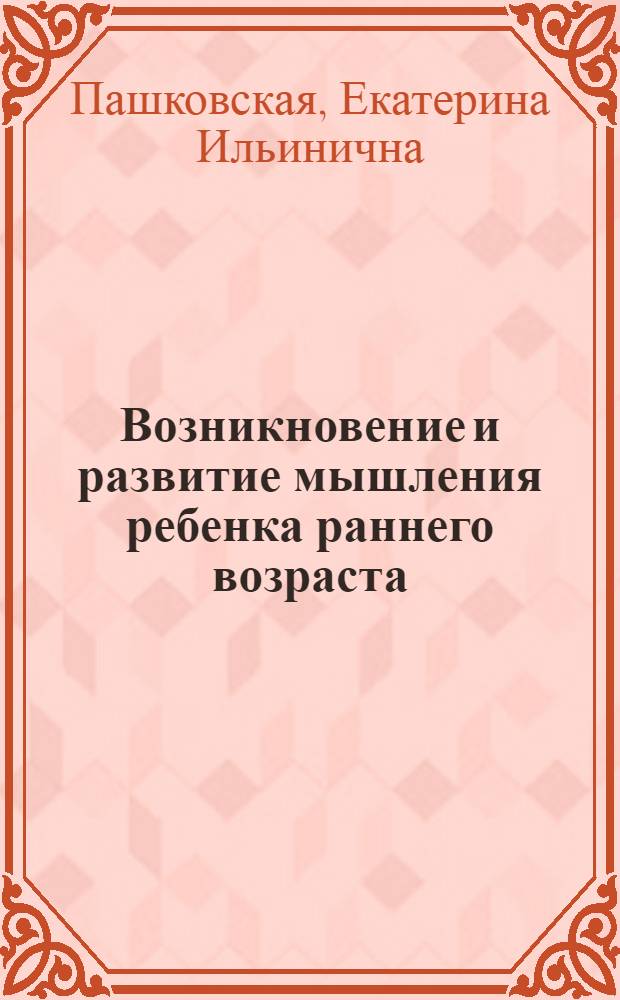 Пашковская, Екатерина Ильинична

Возникновение и развитие мышления ребенка раннего возраста